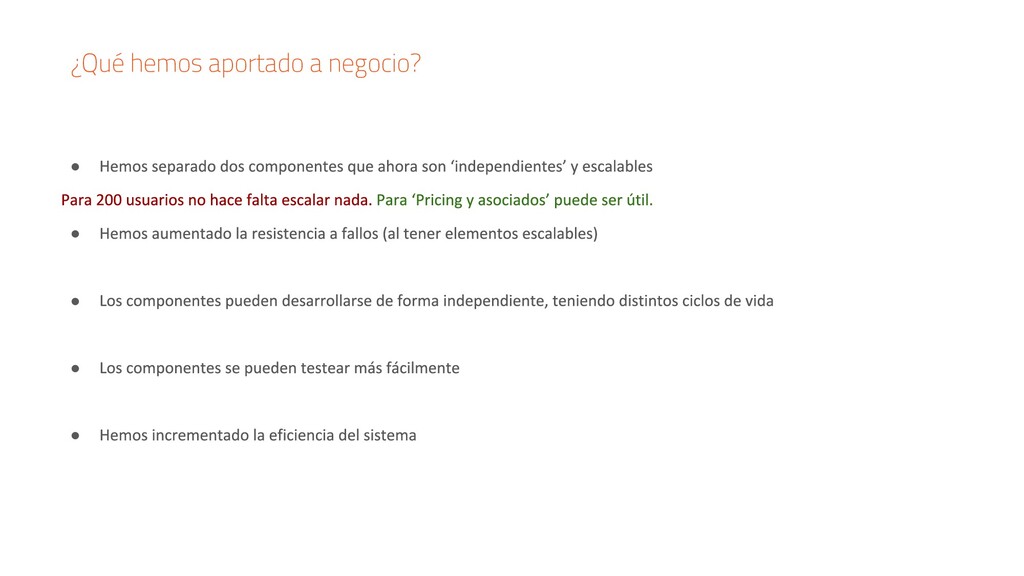 ¿Qué hemos aportado a negocio?

● Hemos separado dos componentes que ahora son ‘independientes’ y escalables

Para 200 usuarios no hace falta escalar nada. Para ‘Pricing y asociados’ puede ser útil.

● Hemos aumentado la resistencia a fallos (al tener elementos escalables)

● Los componentes pueden desarrollarse de forma independiente, teniendo distintos ciclos de vida

● Los componentes se pueden testear más fácilmente

● Hemos incrementado la eficiencia del sistema